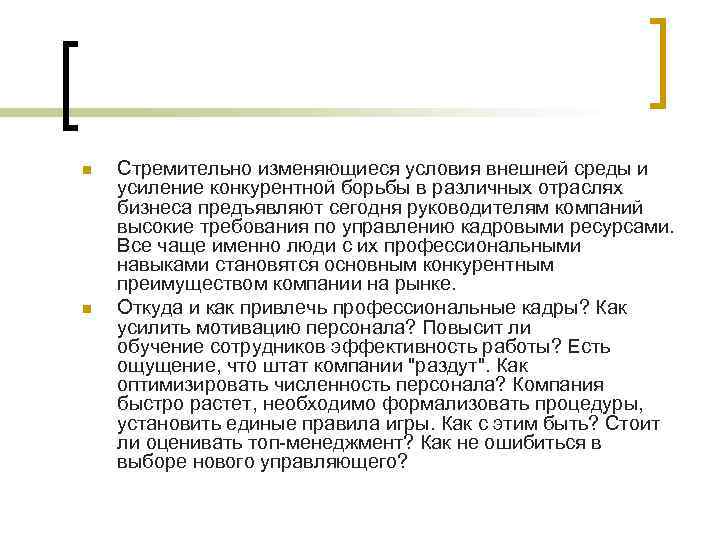 Стремительно изменяющиеся условия внешней среды и усиление конкурентной борьбы в различных отраслях бизнеса предъявляют сегодня руководителям компаний высокие требования по управлению кадровыми ресурсами. Все чаще именно люди с их профессиональными навыками становятся основным конкурентным преимуществом компании на рынке.

Откуда и как привлечь профессиональные кадры? Как усилить мотивацию персонала? Повысит ли обучение сотрудников эффективность работы? Есть ощущение, что штат компании "раздут". Как оптимизировать численность персонала? Компания быстро растет, необходимо формализовать процедуры, установить единые правила игры. Как с этим быть? Стоит ли оценивать топ-менеджмент? Как не ошибиться в выборе нового управляющего?